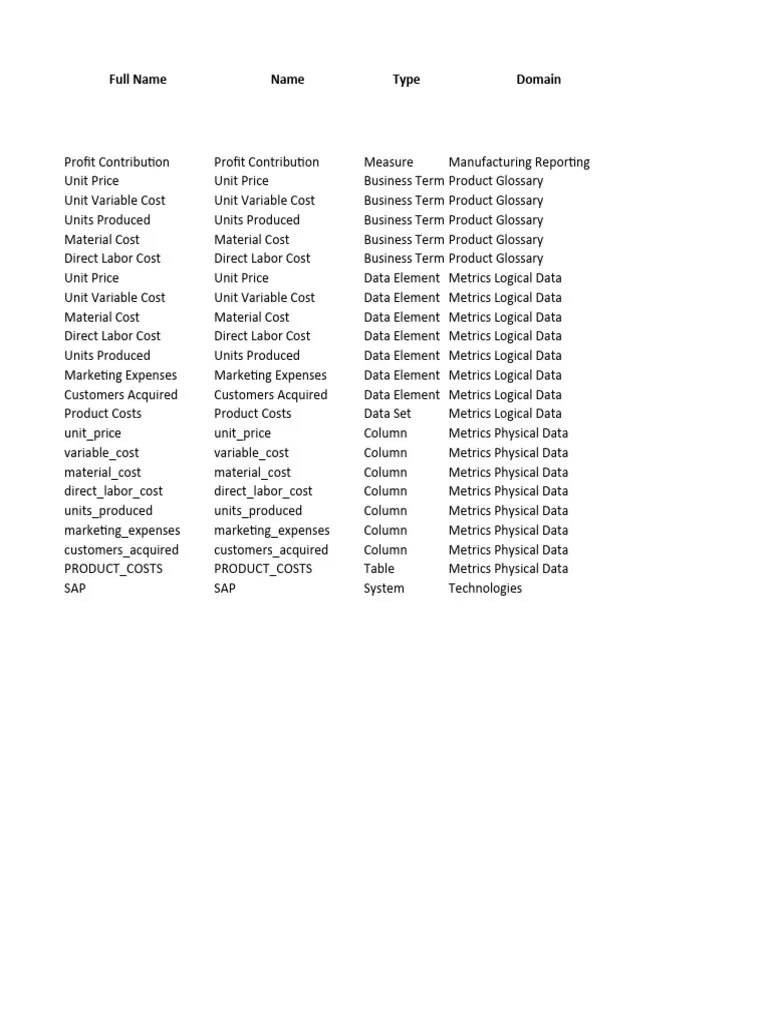 | Full Name | Name | Type | Domain |
|---|---|---|---|
| Profit Contribution | Profit Contribution | Measure | Manufacturing Reporting |
| Unit Price | Unit Price | Business Term | Product Glossary |
| Unit Variable Cost | Unit Variable Cost | Business Term | Product Glossary |
| Units Produced | Units Produced | Business Term | Product Glossary |
| Material Cost | Material Cost | Business Term | Product Glossary |
| Direct Labor Cost | Direct Labor Cost | Business Term | Product Glossary |
| Unit Price | Unit Price | Data Element | Metrics Logical Data |
| Unit Variable Cost | Unit Variable Cost | Data Element | Metrics Logical Data |
| Material Cost | Material Cost | Data Element | Metrics Logical Data |
| Direct Labor Cost | Direct Labor Cost | Data Element | Metrics Logical Data |
| Units Produced | Units Produced | Data Element | Metrics Logical Data |
| Marketing Expenses | Marketing Expenses | Data Element | Metrics Logical Data |
| Customers Acquired | Customers Acquired | Data Element | Metrics Logical Data |
| Product Costs | Product Costs | Data Set | Metrics Logical Data |
| unit_price | unit_price | Column | Metrics Physical Data |
| variable_cost | variable_cost | Column | Metrics Physical Data |
| material_cost | material_cost | Column | Metrics Physical Data |
| direct_labor_cost | direct_labor_cost | Column | Metrics Physical Data |
| units_produced | units_produced | Column | Metrics Physical Data |
| marketing_expenses | marketing_expenses | Column | Metrics Physical Data |
| customers_acquired | customers_acquired | Column | Metrics Physical Data |
| PRODUCT_COSTS | PRODUCT_COSTS | Table | Metrics Physical Data |
| SAP | SAP | System | Technologies |